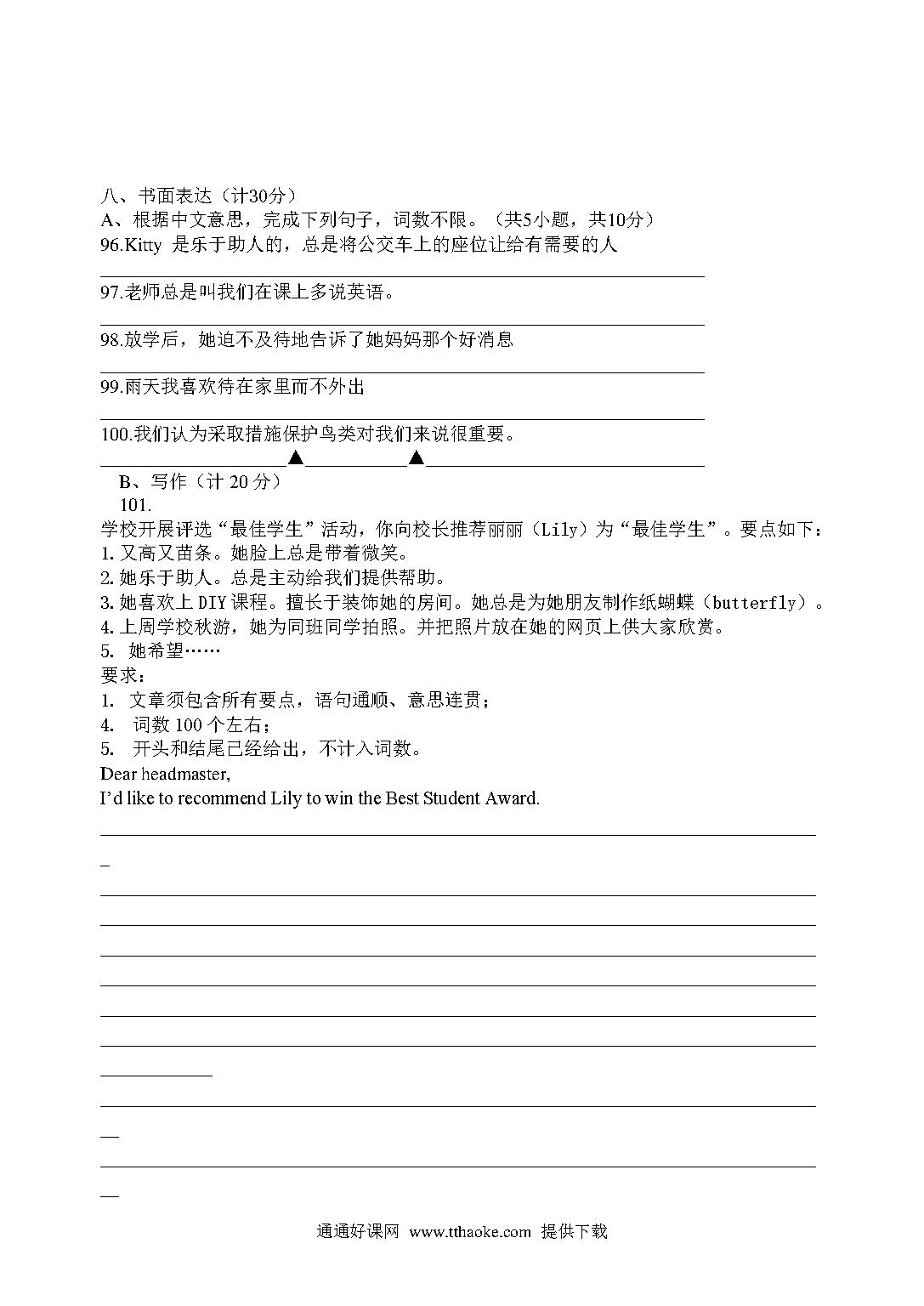 八、书面表达（计30分）
A、根据中文意思，完成下列句子，词数不限。（共5小题，共10分）
96.Kitty 是乐于助人的，总是将公交车上的座位让给有需要的人

97.老师总是叫我们在课上多说英语。

98.放学后，她迫不及待地告诉了她妈妈那个好消息

99.雨天我喜欢待在家里而不外出

100.我们认为采取措施保护鸟类对我们来说很重要。
▲ ▲
B、写作（计 20 分）
101.
学校开展评选“最佳学生”活动，你向校长推荐丽丽（Lily）为“最佳学生”。要点如下：
1. 又高又苗条。她脸上总是带着微笑。
2. 她乐于助人。总是主动给我们提供帮助。
3. 她喜欢上 DIY 课程。擅长于装饰她的房间。她总是为她朋友制作纸蝴蝶（butterfly）。
4. 上周学校秋游，她为同班同学拍照。并把照片放在她的网页上供大家欣赏。
5. 她希望……
要求：
1. 文章须包含所有要点，语句通顺、意思连贯；
4. 词数 100 个左右；
5. 开头和结尾已经给出，不计入词数。
Dear headmaster,
I’d like to recommend Lily to win the Best Student Award.

通通好课网 www.tthaoke.com 提供下载